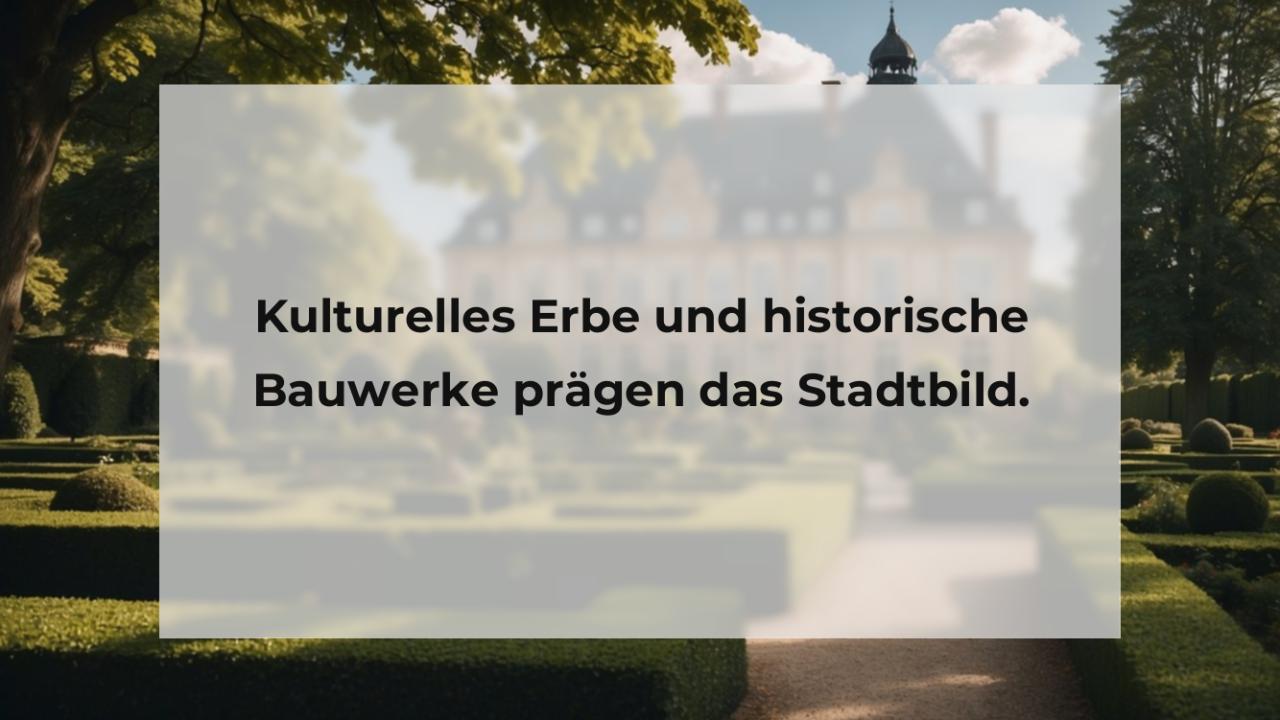 Kulturelles Erbe und historische Bauwerke prägen das Stadtbild.